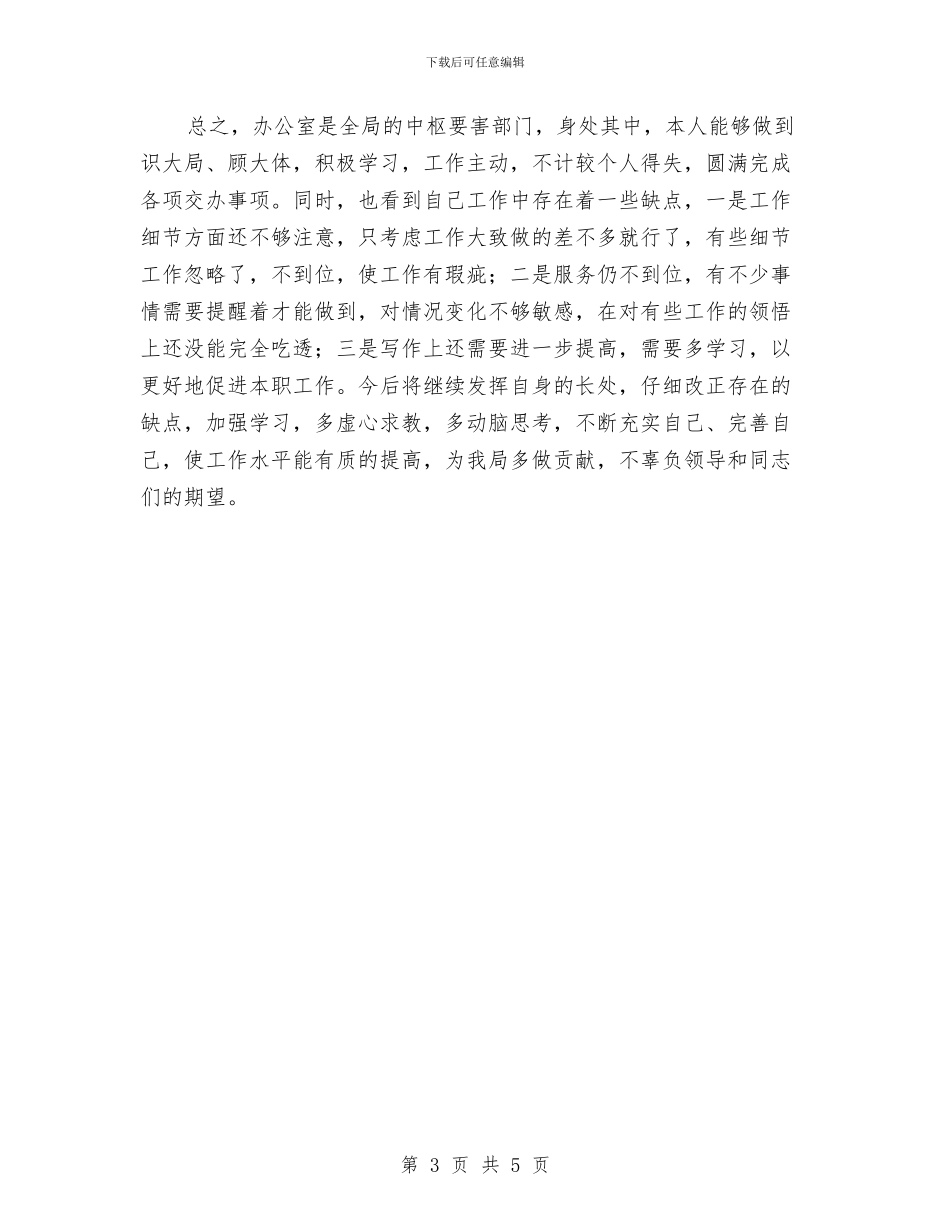 下载后可任意编辑

总之，办公室是全局的中枢要害部门，身处其中，本人能够做到识大局、顾大体，积极学习，工作主动，不计较个人得失，圆满完成各项交办事项。同时，也看到自己工作中存在着一些缺点，一是工作细节方面还不够注意，只考虑工作大致做的差不多就行了，有些细节工作忽略了，不到位，使工作有瑕疵；二是服务仍不到位，有不少事情需要提醒着才能做到，对情况变化不够敏感，在对有些工作的领悟上还没能完全吃透；三是写作上还需要进一步提高，需要多学习，以更好地促进本职工作。今后将继续发挥自身的长处，仔细改正存在的缺点，加强学习，多虚心求教，多动脑思考，不断充实自己、完善自己，使工作水平能有质的提高，为我局多做贡献，不辜负领导和同志们的期望。

第 3 页 共 5 页